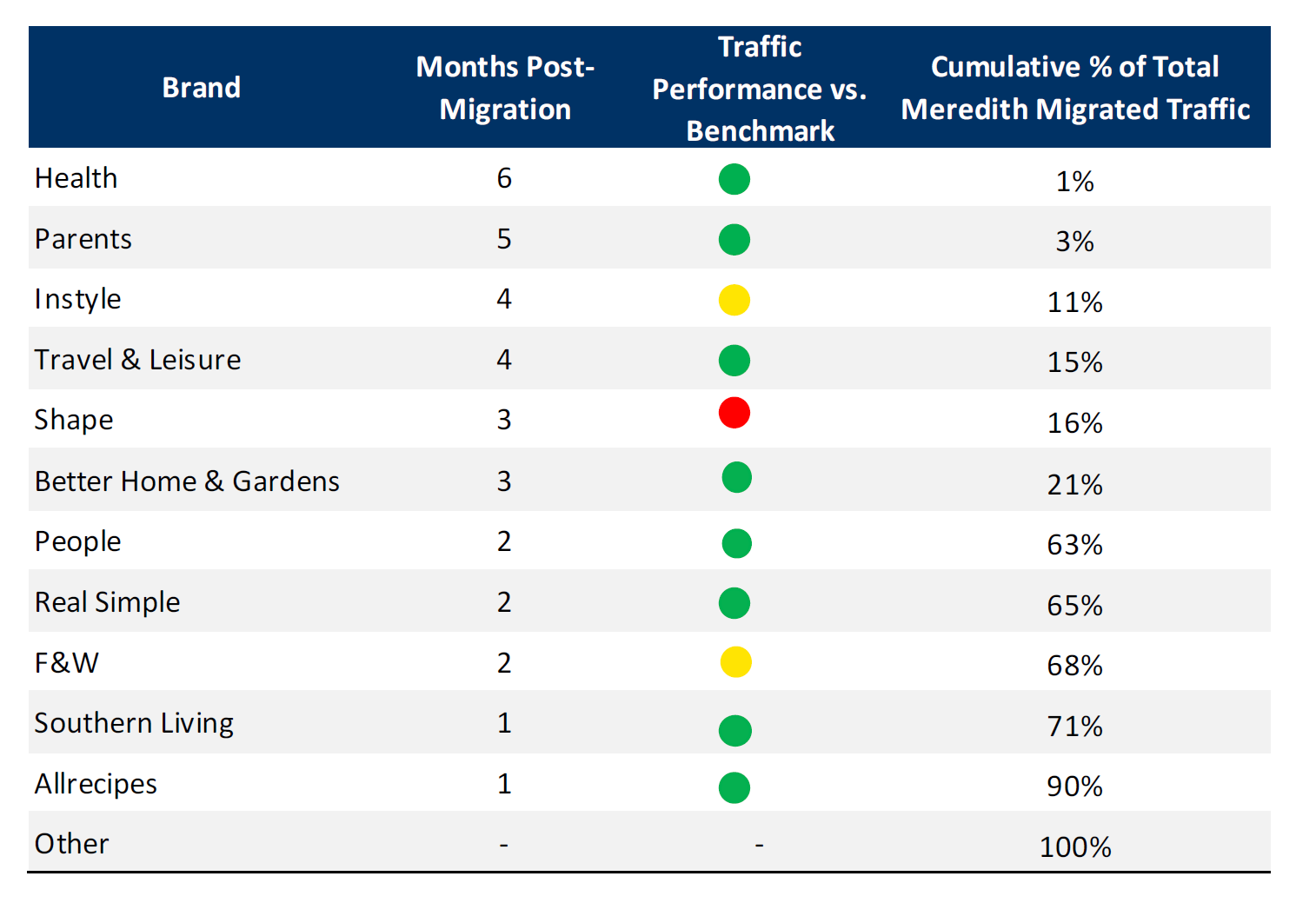 | Brand | Months Post-Migration | Traffic Performance vs. Benchmark | Cumulative % of Total Meredith Migrated Traffic |
|---|---|---|---|
| Health | 6 | | 1% |
| Parents | 5 | | 3% |
| Instyle | 4 | | 11% |
| Travel & Leisure | 4 | | 15% |
| Shape | 3 | | 16% |
| Better Home & Gardens | 3 | | 21% |
| People | 2 | | 63% |
| Real Simple | 2 | | 65% |
| F&W | 2 | | 68% |
| Southern Living | 1 | | 71% |
| Allrecipes | 1 | | 90% |
| Other | - | - | 100% |